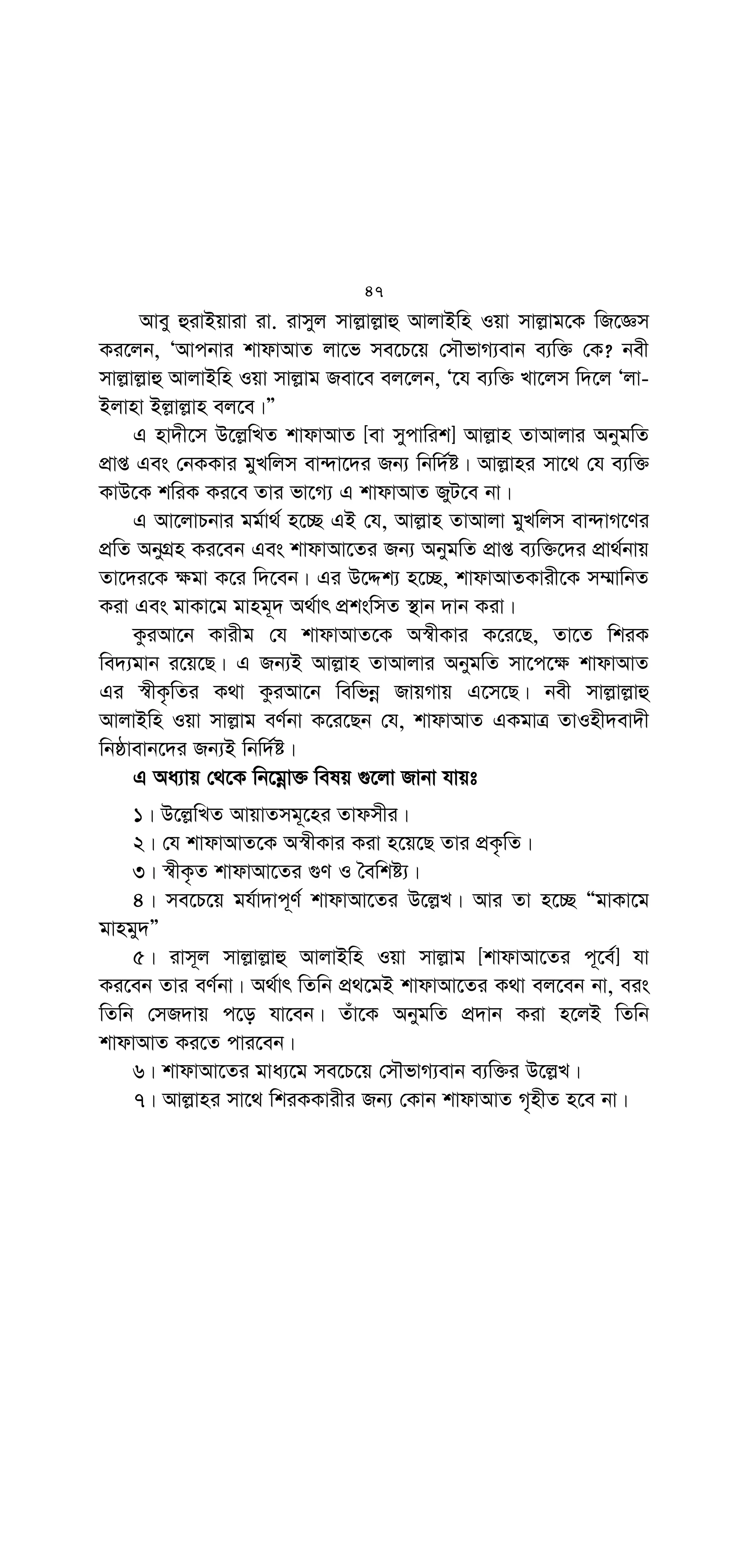 ৪৭

আবু হুরাইয়ারা রা. রাসুল সাল্লাল্লাহু আলাইহি ওয়া সাল্লামকে জিজ্ঞেস করলেন, 'আপনার শাফাআত লাভে সবচেয়ে সৌভাগ্যবান ব্যক্তি কে? নবী সাল্লাল্লাহু আলাইহি ওয়া সাল্লাম জবাবে বললেন, 'যে ব্যক্তি খালেস দিলে 'লা-ইলাহা ইল্লাল্লাহ বলবে।"

এ হাদীসে উল্লেখিত শাফাআত [বা সুপারিশ] আল্লাহ তাআলার অনুমতি প্রাপ্ত এবং নেককার মুখলিস বান্দাদের জন্য নির্দিষ্ট। আল্লাহর সাথে যে ব্যক্তি কাউকে শরিক করবে তার ভাগ্যে এ শাফাআত জুটবে না।

এ আলোচনার মর্মার্থ হচ্ছে এই যে, আল্লাহ তাআলা মুখলিস বান্দাগণের প্রতি অনুগ্রহ করবেন এবং শাফাআতের জন্য অনুমতি প্রাপ্ত ব্যক্তিদের প্রার্থনায় তাদেরকে ক্ষমা করে দিবেন। এর উদ্দেশ্য হচ্ছে, শাফাআতকারীকে সম্মানিত করা এবং মাকামে মাহমূদ অর্থাৎ প্রশংসিত স্থান দান করা।

কুরআনে কারীম যে শাফাআতকে অস্বীকার করেছে, তাতে শিরক বিদ্যমান রয়েছে। এ জন্যই আল্লাহ তাআলার অনুমতি সাপেক্ষে শাফাআত এর স্বীকৃতির কথা কুরআনে বিভিন্ন জায়গায় এসেছে। নবী সাল্লাল্লাহু আলাইহি ওয়া সাল্লাম বর্ণনা করেছেন যে, শাফাআত একমাত্র তাওহীদবাদী নিষ্ঠাবানদের জন্যই নির্দিষ্ট।

এ অধ্যায় থেকে নিম্নোক্ত বিষয় গুলো জানা যায়ঃ

১। উল্লেখিত আয়াতসমূহের তাফসীর।

২। যে শাফাআতকে অস্বীকার করা হয়েছে তার প্রকৃতি।

৩। স্বীকৃত শাফাআতের গুণ ও বৈশিষ্ট্য।

৪। সবচেয়ে মর্যাদাপূর্ণ শাফাআতের উল্লেখ। আর তা হচ্ছে "মাকামে মাহমুদ"

৫। রাসূল সাল্লাল্লাহু আলাইহি ওয়া সাল্লাম [শাফাআতের পূর্বে] যা করবেন তার বর্ণনা। অর্থাৎ তিনি প্রথমেই শাফাআতের কথা বলবেন না, বরং তিনি সেজদায় পড়ে যাবেন। তাঁকে অনুমতি প্রদান করা হলেই তিনি শাফাআত করতে পারবেন।

৬। শাফাআতের মাধ্যমে সবচেয়ে সৌভাগ্যবান ব্যক্তির উল্লেখ।

৭। আল্লাহর সাথে শিরককারীর জন্য কোন শাফাআত গৃহীত হবে না।